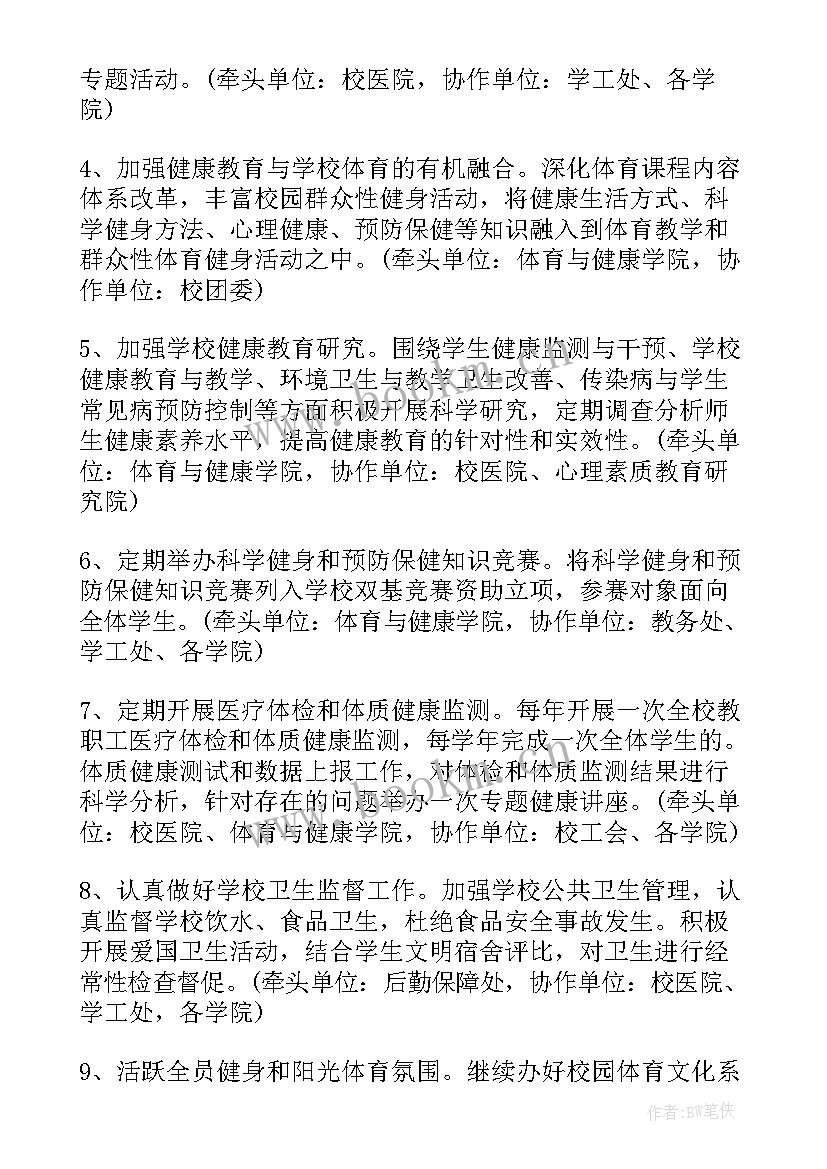 专题活动。(牵头单位：校医院，协作单位：学工处、各学院)

4、加强健康教育与学校体育的有机融合。深化体育课程内容体系改革，丰富校园群众性健身活动，将健康生活方式、科学健身方法、心理健康、预防保健等知识融入到体育教学和群众性体育健身活动之中。(牵头单位：体育与健康学院，协作单位：校团委)

5、加强学校健康教育研究。围绕学生健康监测与干预、学校健康教育与教学、环境卫生与教学卫生改善、传染病与学生常见病预防控制等方面积极开展科学研究，定期调查分析师生健康素养水平，提高健康教育的针对性和实效性。(牵头单位：体育与健康学院，协作单位：校医院、心理素质教育研究院)

6、定期举办科学健身和预防保健知识竞赛。将科学健身和预防保健知识竞赛列入学校双基竞赛资助立项，参赛对象面向全体学生。(牵头单位：体育与健康学院，协作单位：教务处、学工处、各学院)

7、定期开展医疗体检和体质健康监测。每年开展一次全校教职工医疗体检和体质健康监测，每学年完成一次全体学生的。体质健康测试和数据上报工作，对体检和体质监测结果进行科学分析，针对存在的问题举办一次专题健康讲座。(牵头单位：校医院、体育与健康学院，协作单位：校工会、各学院)

8、认真做好学校卫生监督工作。加强学校公共卫生管理，认真监督学校饮水、食品卫生，杜绝食品安全事故发生。积极开展爱国卫生活动，结合学生文明宿舍评比，对卫生进行经常性检查督促。(牵头单位：后勤保障处，协作单位：校医院、学工处，各学院)

9、活跃全员健身和阳光体育氛围。继续办好校园体育文化系

作者：BW笔侠